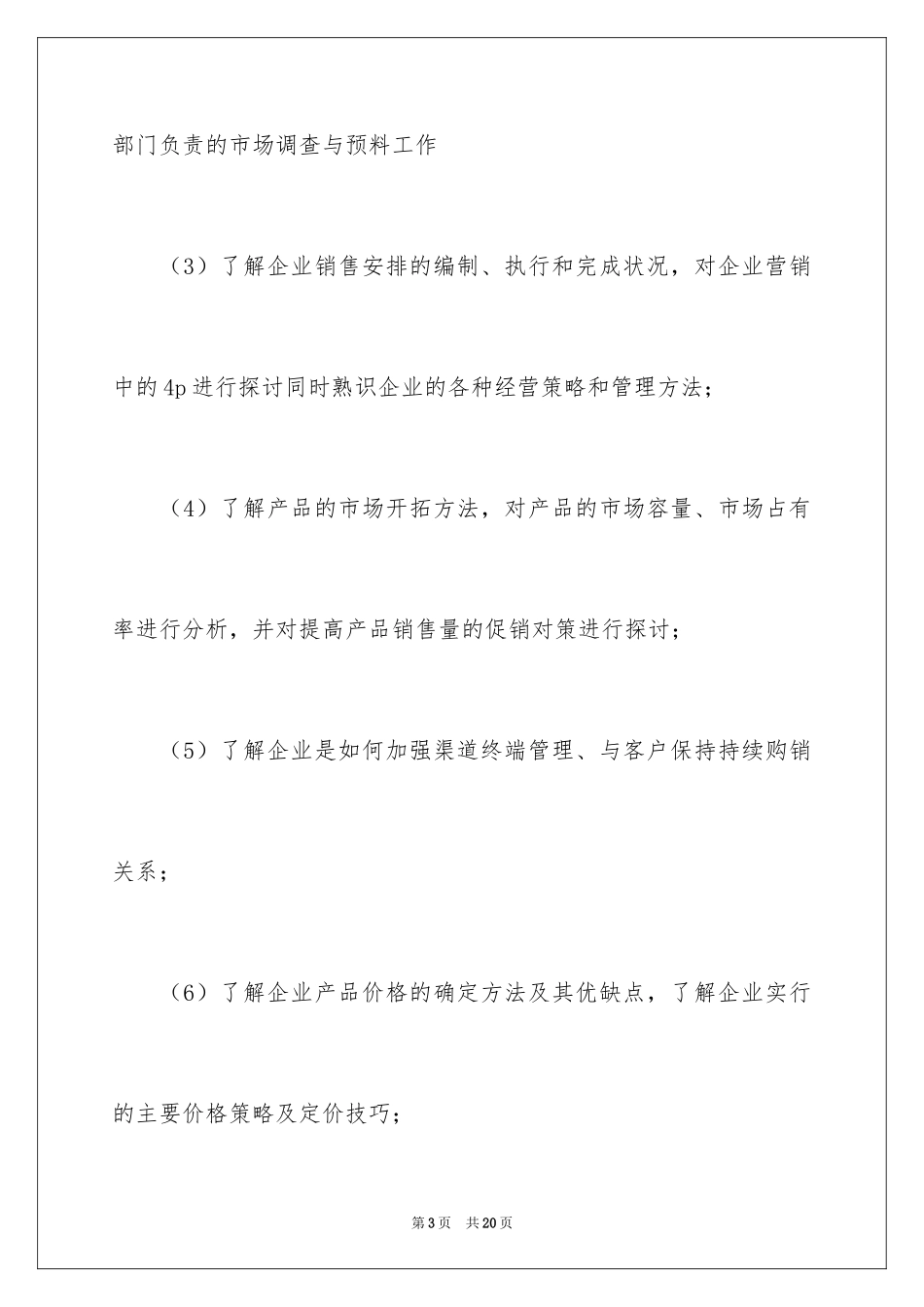 部门负责的市场调查与预料工作

（3）了解企业销售安排的编制、执行和完成状况，对企业营销中的4p进行探讨同时熟识企业的各种经营策略和管理方法；

（4）了解产品的市场开拓方法，对产品的市场容量、市场占有率进行分析，并对提高产品销售量的促销对策进行探讨；

（5）了解企业是如何加强渠道终端管理、与客户保持持续购销关系；

（6）了解企业产品价格的确定方法及其优缺点，了解企业实行的主要价格策略及定价技巧；

第3页 共20页